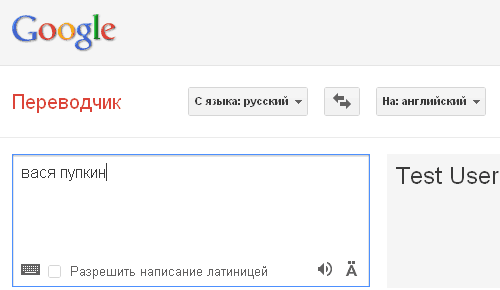 Google

Переводчик

С языка: русский

На: английский

вася пупкин

Разрешить написание латиницей

Ä

Test User